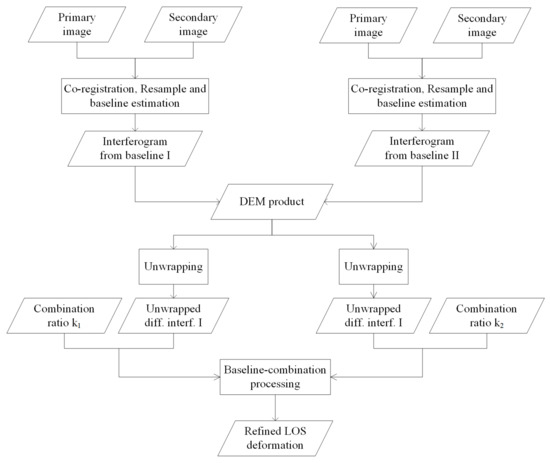 Primary image

Secondary image

Primary image

Secondary image

Co-registration, Resample and baseline estimation

Co-registration, Resample and baseline estimation

Interferogram from baseline I

Interferogram from baseline II

DEM product

Unwrapping

Unwrapping

Combination ratio $k_1$

Unwrapped diff. interf. I

Unwrapped diff. interf. I

Combination ratio $k_2$

Baseline-combination processing

Refined LOS deformation